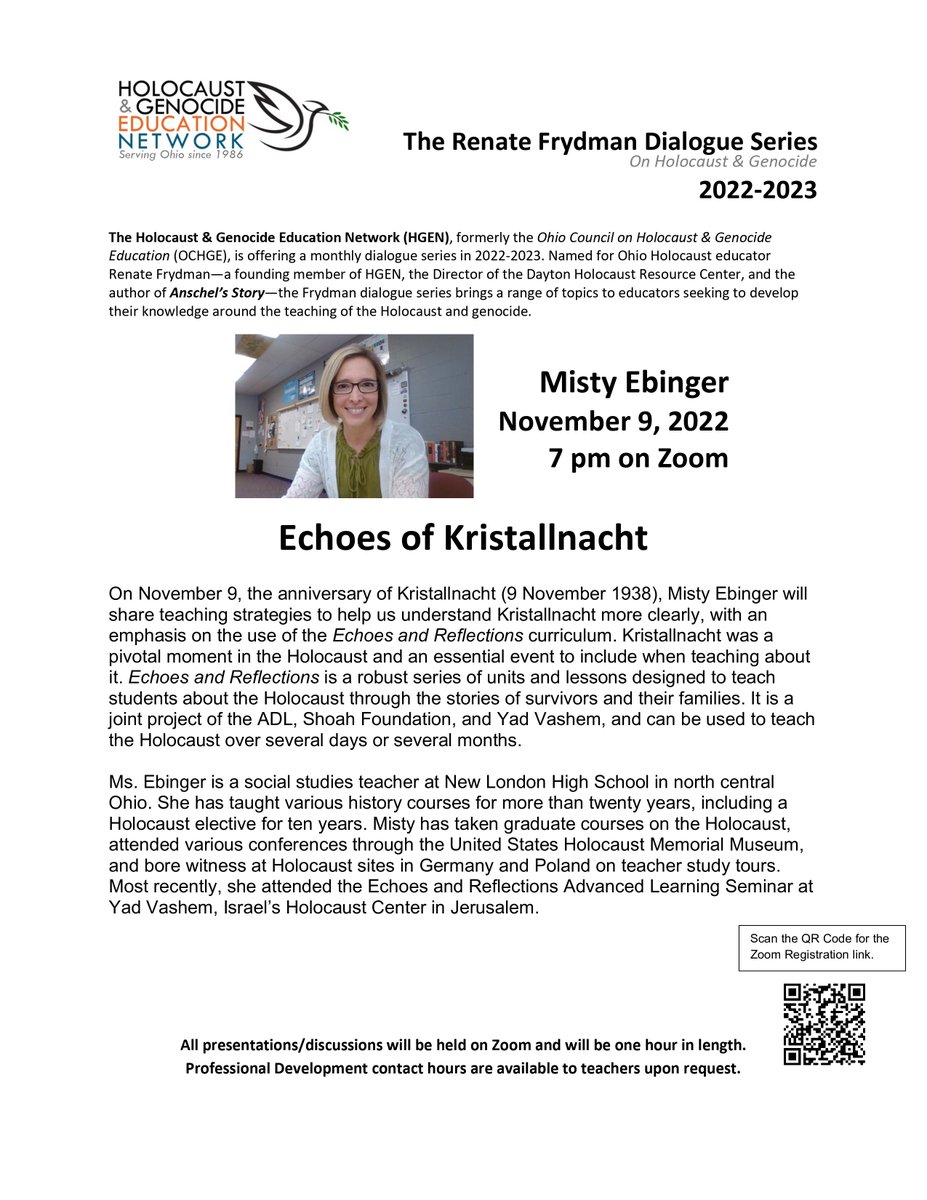 HOLOCAUST & GENOCIDE EDUCATION NETWORK
Serving Ohio since 1986

The Renate Frydman Dialogue Series
On Holocaust & Genocide
2022-2023

The Holocaust & Genocide Education Network (HGEN), formerly the Ohio Council on Holocaust & Genocide Education (OCHGE), is offering a monthly dialogue series in 2022-2023. Named for Ohio Holocaust educator Renate Frydman—a founding member of HGEN, the Director of the Dayton Holocaust Resource Center, and the author of Anschel's Story—the Frydman dialogue series brings a range of topics to educators seeking to develop their knowledge around the teaching of the Holocaust and genocide.

Misty Ebinger
November 9, 2022
7 pm on Zoom

Echoes of Kristallnacht

On November 9, the anniversary of Kristallnacht (9 November 1938), Misty Ebinger will share teaching strategies to help us understand Kristallnacht more clearly, with an emphasis on the use of the Echoes and Reflections curriculum. Kristallnacht was a pivotal moment in the Holocaust and an essential event to include when teaching about it. Echoes and Reflections is a robust series of units and lessons designed to teach students about the Holocaust through the stories of survivors and their families. It is a joint project of the ADL, Shoah Foundation, and Yad Vashem, and can be used to teach the Holocaust over several days or several months.

Ms. Ebinger is a social studies teacher at New London High School in north central Ohio. She has taught various history courses for more than twenty years, including a Holocaust elective for ten years. Misty has taken graduate courses on the Holocaust, attended various conferences through the United States Holocaust Memorial Museum, and bore witness at Holocaust sites in Germany and Poland on teacher study tours. Most recently, she attended the Echoes and Reflections Advanced Learning Seminar at Yad Vashem, Israel's Holocaust Center in Jerusalem.

Scan the QR Code for the Zoom Registration link.

All presentations/discussions will be held on Zoom and will be one hour in length.
Professional Development contact hours are available to teachers upon request.